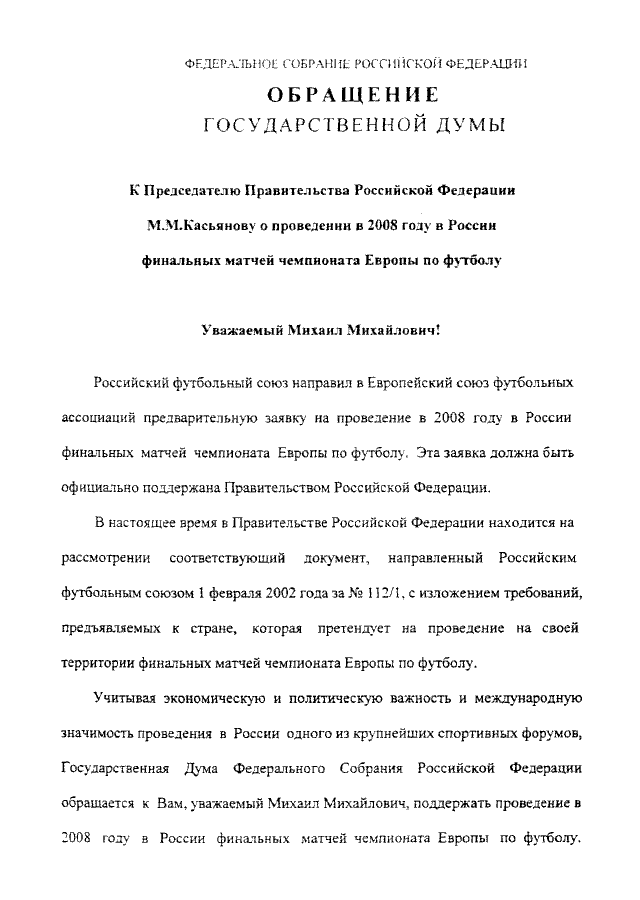 ФЕДЕРАЛЬНОЕ СОБРАНИЕ РОССИЙСКОЙ ФЕДЕРАЦИИ

ОБРАЩЕНИЕ
ГОСУДАРСТВЕННОЙ ДУМЫ

К Председателю Правительства Российской Федерации
М.М.Касьянову о проведении в 2008 году в России
финальных матчей чемпионата Европы по футболу

Уважаемый Михаил Михайлович!

Российский футбольный союз направил в Европейский союз футбольных ассоциаций предварительную заявку на проведение в 2008 году в России финальных матчей чемпионата Европы по футболу. Эта заявка должна быть официально поддержана Правительством Российской Федерации.

В настоящее время в Правительстве Российской Федерации находится на рассмотрении соответствующий документ, направленный Российским футбольным союзом 1 февраля 2002 года за № 112/1, с изложением требований, предъявляемых к стране, которая претендует на проведение на своей территории финальных матчей чемпионата Европы по футболу.

Учитывая экономическую и политическую важность и международную значимость проведения в России одного из крупнейших спортивных форумов, Государственная Дума Федерального Собрания Российской Федерации обращается к Вам, уважаемый Михаил Михайлович, поддержать проведение в 2008 году в России финальных матчей чемпионата Европы по футболу.